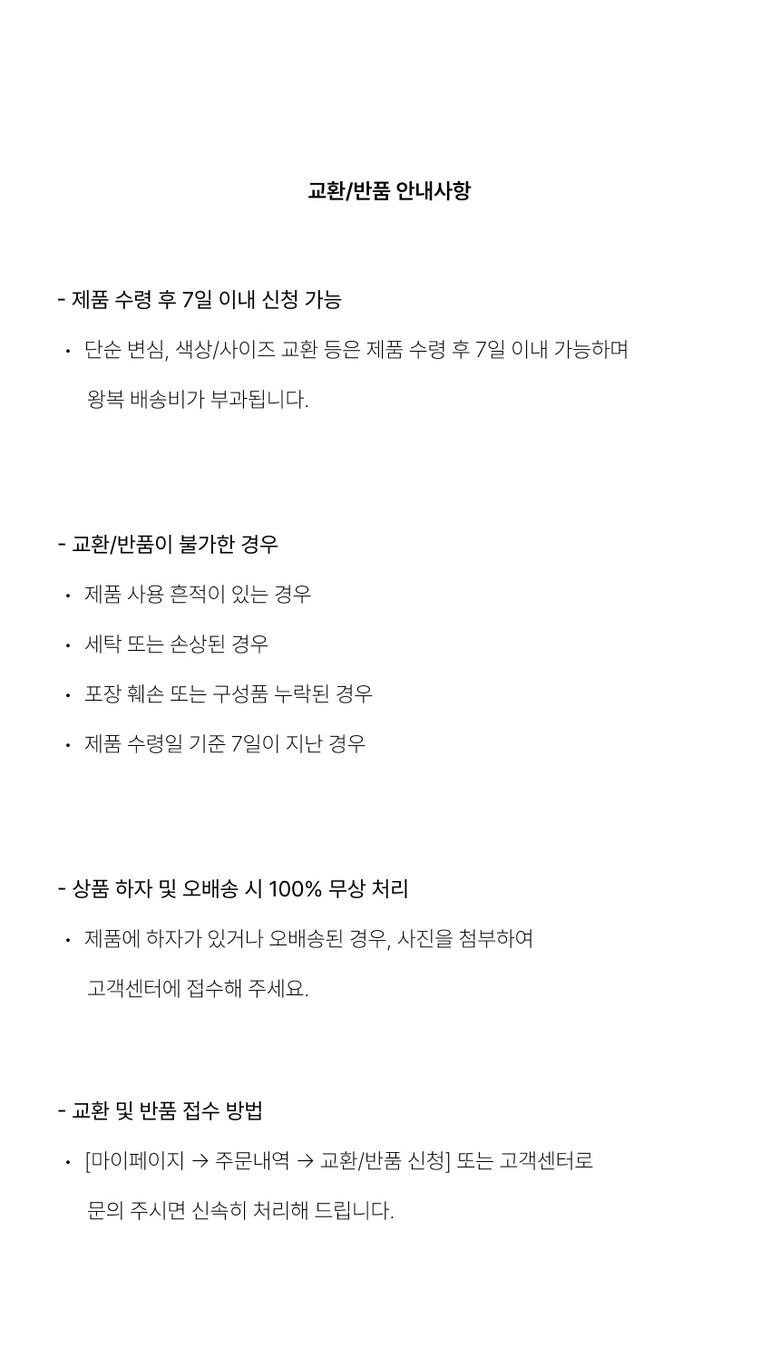 교환/반품 안내사항

- 제품 수령 후 7일 이내 신청 가능

• 단순 변심, 색상/사이즈 교환 등은 제품 수령 후 7일 이내 가능하며 왕복 배송비가 부과됩니다.

- 교환/반품이 불가한 경우

• 제품 사용 흔적이 있는 경우

• 세탁 또는 손상된 경우

• 포장 훼손 또는 구성품 누락된 경우

• 제품 수령일 기준 7일이 지난 경우

- 상품 하자 및 오배송 시 100% 무상 처리

• 제품에 하자가 있거나 오배송된 경우, 사진을 첨부하여 고객센터에 접수해 주세요.

- 교환 및 반품 접수 방법

• [마이페이지 → 주문내역 → 교환/반품 신청] 또는 고객센터로 문의 주시면 신속히 처리해 드립니다.